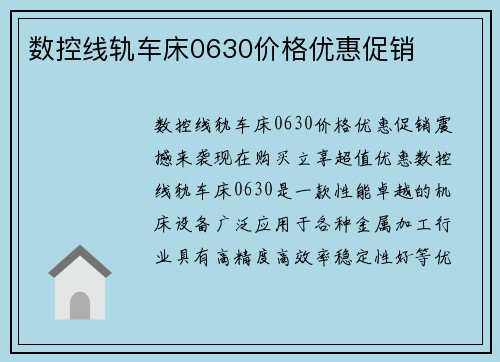 数控线轨车床0630价格优惠促销

数控线轨车床0630价格优惠促销震撼来袭现在购买立享超值优惠数控线轨车床0630是一款性能卓越的机床设备广泛应用于各种金属加工行业具有高精度高效率稳定性好等优